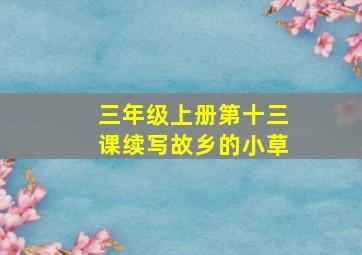 三年级上册第十三课续写故乡的小草